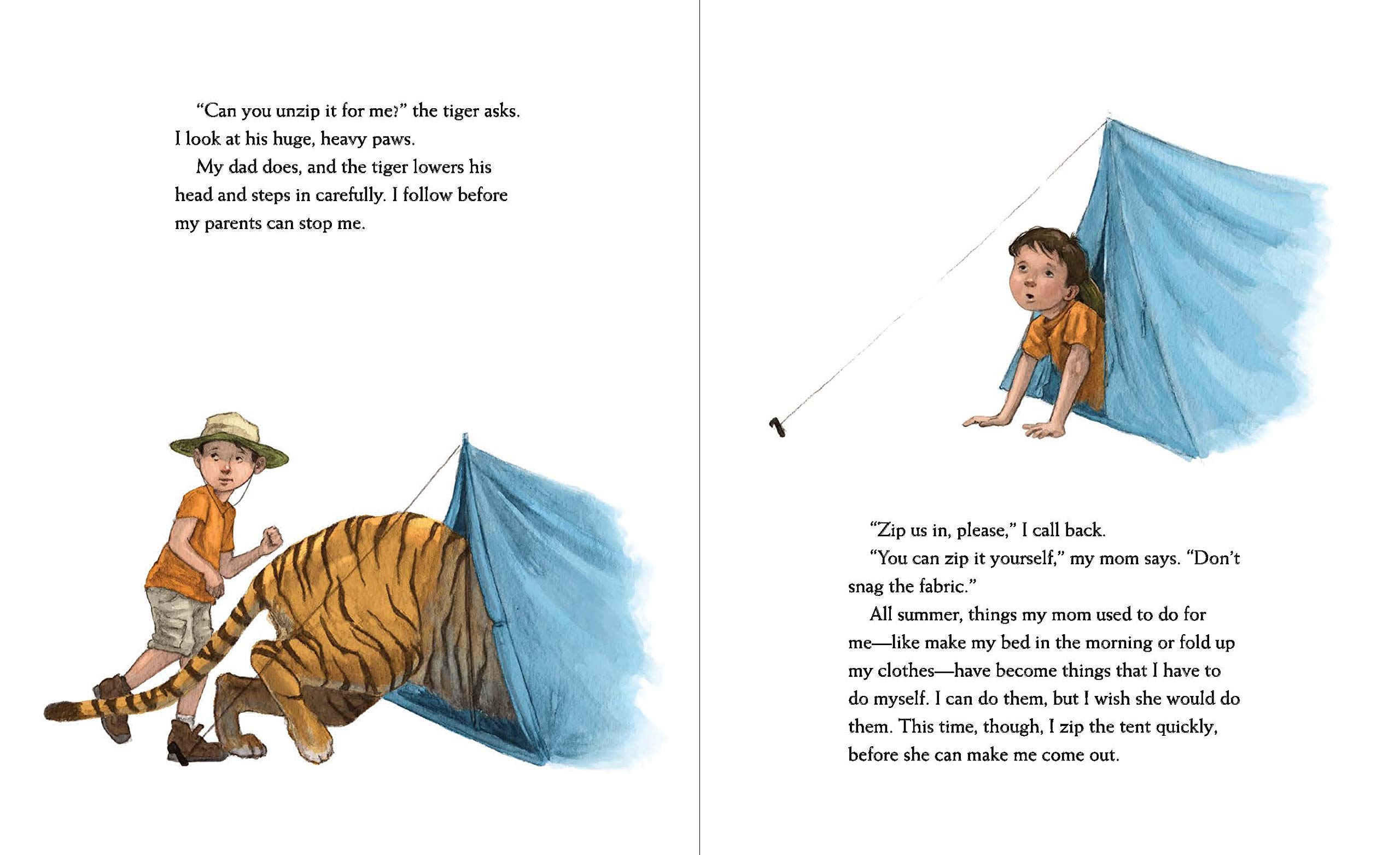 “Can you unzip it for me?” the tiger asks. I look at his huge, heavy paws.

My dad does, and the tiger lowers his head and steps in carefully. I follow before my parents can stop me.

“Zip us in, please,” I call back.

“You can zip it yourself,” my mom says. “Don’t snag the fabric.”

All summer, things my mom used to do for me—like make my bed in the morning or fold up my clothes—have become things that I have to do myself. I can do them, but I wish she would do them. This time, though, I zip the tent quickly, before she can make me come out.